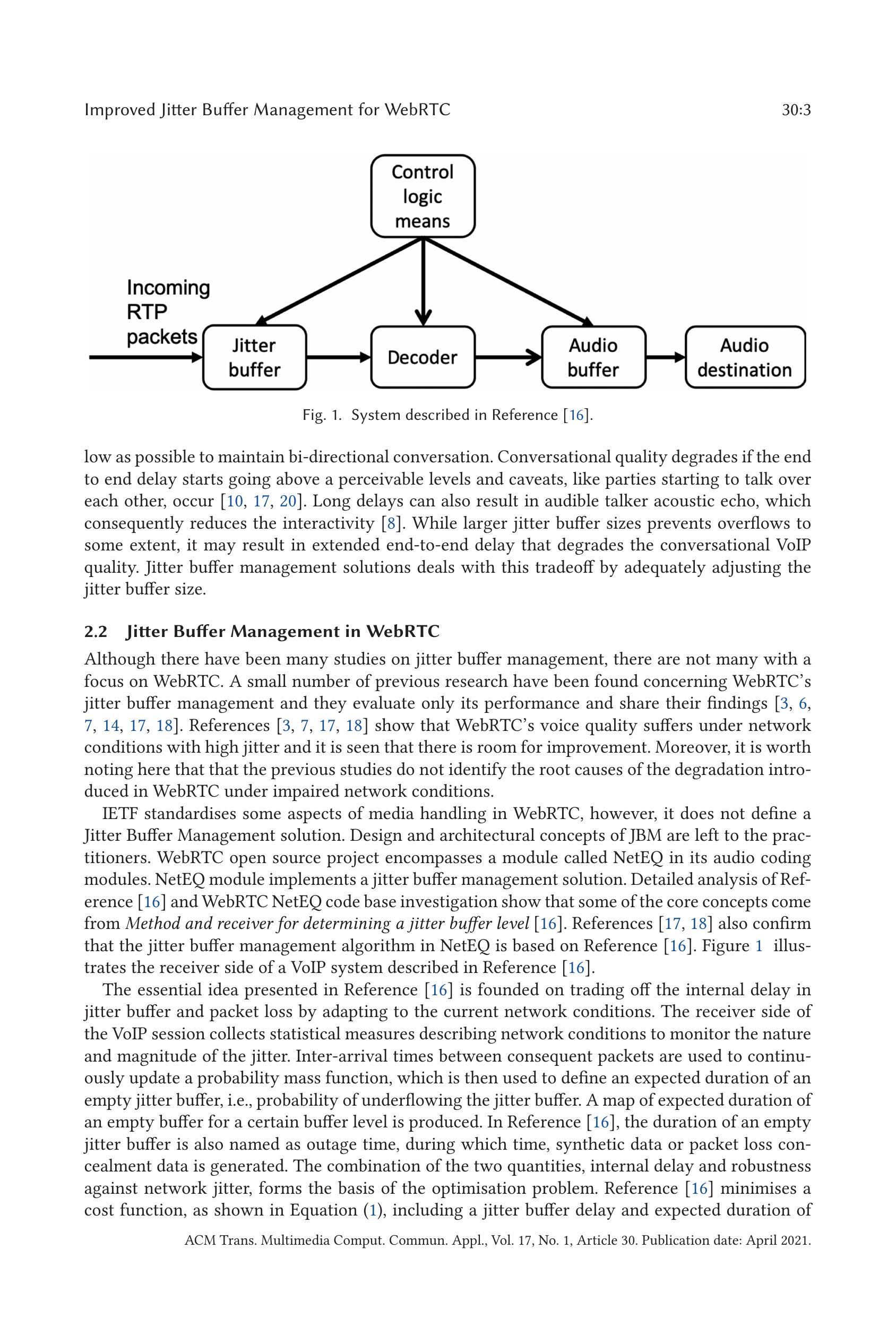 Improved Jitter Buffer Management for WebRTC

30:3

Control logic means

Incoming RTP packets

Jitter buffer

Decoder

Audio buffer

Audio destination

Fig. 1. System described in Reference [16].

low as possible to maintain bi-directional conversation. Conversational quality degrades if the end to end delay starts going above a perceivable levels and caveats, like parties starting to talk over each other, occur [10, 17, 20]. Long delays can also result in audible talker acoustic echo, which consequently reduces the interactivity [8]. While larger jitter buffer sizes prevents overflows to some extent, it may result in extended end-to-end delay that degrades the conversational VoIP quality. Jitter buffer management solutions deals with this tradeoff by adequately adjusting the jitter buffer size.

2.2 Jitter Buffer Management in WebRTC

Although there have been many studies on jitter buffer management, there are not many with a focus on WebRTC. A small number of previous research have been found concerning WebRTC's jitter buffer management and they evaluate only its performance and share their findings [3, 6, 7, 14, 17, 18]. References [3, 7, 17, 18] show that WebRTC's voice quality suffers under network conditions with high jitter and it is seen that there is room for improvement. Moreover, it is worth noting here that that the previous studies do not identify the root causes of the degradation introduced in WebRTC under impaired network conditions.

IETF standardises some aspects of media handling in WebRTC, however, it does not define a Jitter Buffer Management solution. Design and architectural concepts of JBM are left to the practitioners. WebRTC open source project encompasses a module called NetEQ in its audio coding modules. NetEQ module implements a jitter buffer management solution. Detailed analysis of Reference [16] and WebRTC NetEQ code base investigation show that some of the core concepts come from Method and receiver for determining a jitter buffer level [16]. References [17, 18] also confirm that the jitter buffer management algorithm in NetEQ is based on Reference [16]. Figure 1 illustrates the receiver side of a VoIP system described in Reference [16].

The essential idea presented in Reference [16] is founded on trading off the internal delay in jitter buffer and packet loss by adapting to the current network conditions. The receiver side of the VoIP session collects statistical measures describing network conditions to monitor the nature and magnitude of the jitter. Inter-arrival times between consequent packets are used to continuously update a probability mass function, which is then used to define an expected duration of an empty jitter buffer, i.e., probability of underflowing the jitter buffer. A map of expected duration of an empty buffer for a certain buffer level is produced. In Reference [16], the duration of an empty jitter buffer is also named as outage time, during which time, synthetic data or packet loss concealment data is generated. The combination of the two quantities, internal delay and robustness against network jitter, forms the basis of the optimisation problem. Reference [16] minimises a cost function, as shown in Equation (1), including a jitter buffer delay and expected duration of

ACM Trans. Multimedia Comput. Commun. Appl., Vol. 17, No. 1, Article 30. Publication date: April 2021.